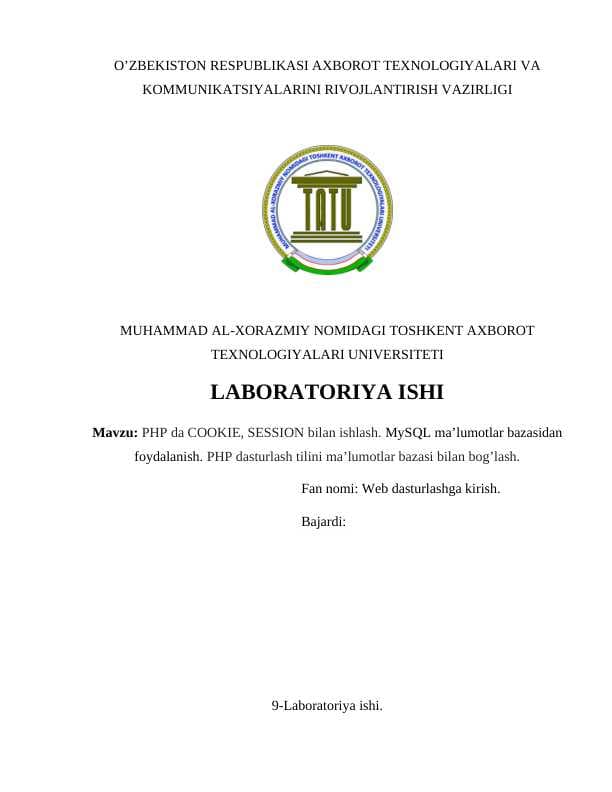 O’ZBEKISTON RESPUBLIKASI AXBOROT TEXNOLOGIYALARI VA KOMMUNIKATSIYALARINI RIVOJLANTIRISH VAZIRLIGI

MUHAMMAD AL-XORAZMIY NOMIDAGI TOSHKENT AXBOROT TEXNOLOGIYALARI UNIVERSITETI

TATU

MUHAMMAD AL-XORAZMIY NOMIDAGI TOSHKENT AXBOROT TEXNOLOGIYALARI UNIVERSITETI

LABORATORIYA ISHI

Mavzu: PHP da COOKIE, SESSION bilan ishlash. MySQL ma’lumotlar bazasidan foydalanish. PHP dasturlash tilini ma’lumotlar bazasi bilan bog’lash.

Fan nomi: Web dasturlashga kirish.

Bajardi:

9-Laboratoriya ishi.